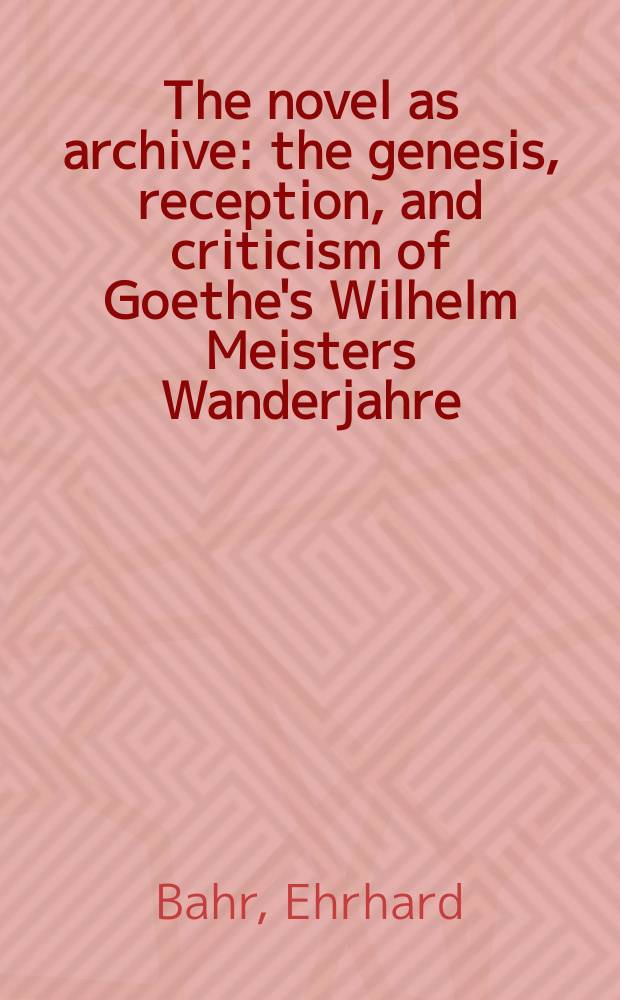 The novel as archive: the genesis, reception, and criticism of Goethe's Wilhelm Meisters Wanderjahre

Bahr, Ehrhard